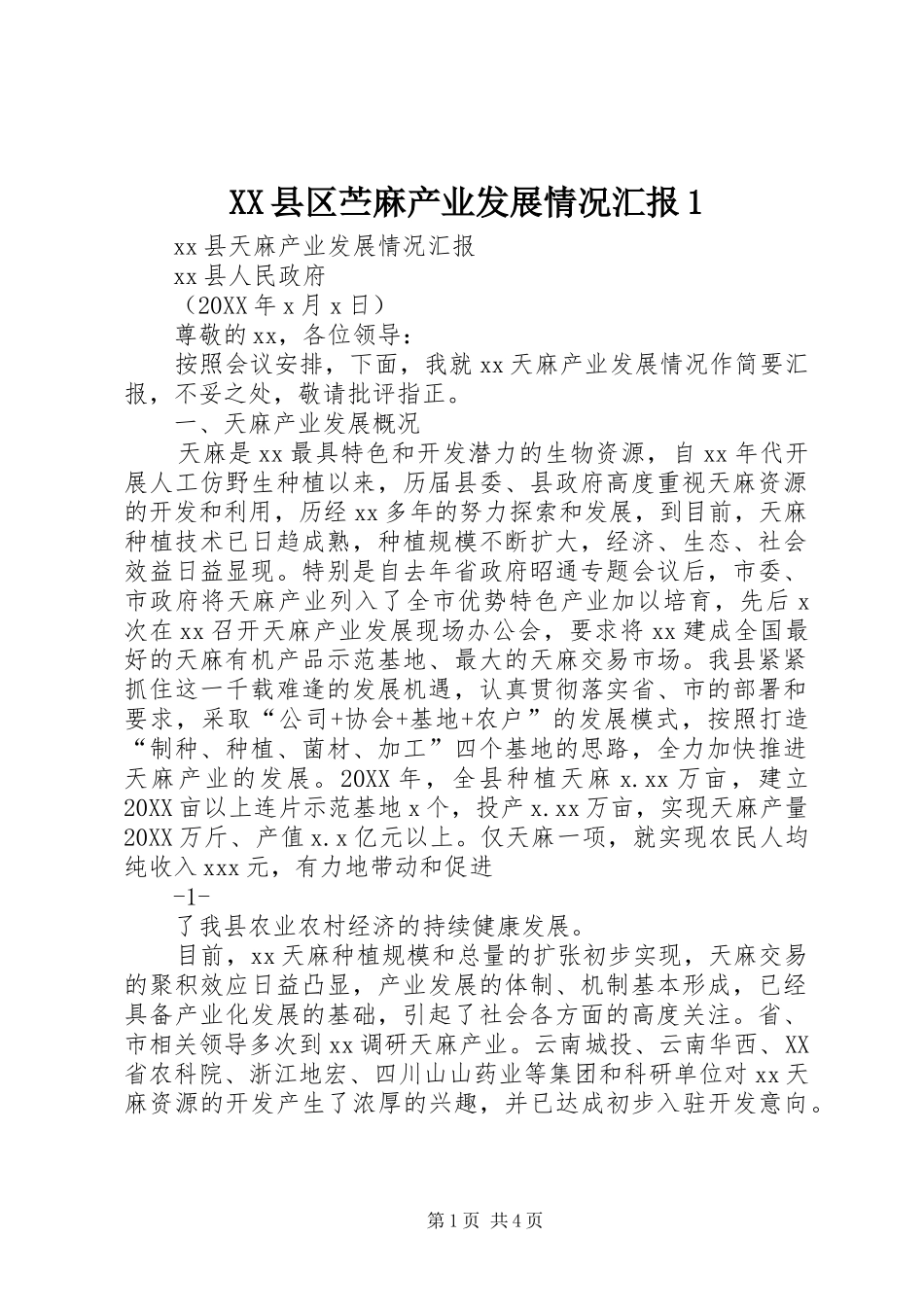 XX县区苎麻产业发展情况汇报1

xx县天麻产业发展情况汇报

xx县人民政府

（20XX年x月x日）

尊敬的xx，各位领导：

按照会议安排，下面，我就xx天麻产业发展情况作简要汇报，不妥之处，敬请批评指正。

一、天麻产业发展概况

天麻是xx最具特色和开发潜力的生物资源，自xx年代开展人工仿野生种植以来，历届县委、县政府高度重视天麻资源的开发和利用，历经xx多年的努力探索和发展，到目前，天麻种植技术已日趋成熟，种植规模不断扩大，经济、生态、社会效益日益显现。特别是自去年省政府昭通专题会议后，市委、市政府将天麻产业列入了全市优势特色产业加以培育，先后x次在xx召开天麻产业发展现场办公会，要求将xx建成全国最好的天麻有机产品示范基地、最大的天麻交易市场。我县紧紧抓住这一千载难逢的发展机遇，认真贯彻落实省、市的部署和要求，采取“公司+协会+基地+农户”的发展模式，按照打造“制种、种植、菌材、加工”四个基地的思路，全力加快推进天麻产业的发展。20XX年，全县种植天麻x.xx万亩，建立20XX亩以上连片示范基地x个，投产x.xx万亩，实现天麻产量20XX万斤、产值x.x亿元以上。仅天麻一项，就实现农民人均纯收入xxx元，有力地带动和促进

-1-

了我县农业农村经济的持续健康发展。

目前，xx天麻种植规模和总量的扩张初步实现，天麻交易的聚积效应日益凸显，产业发展的体制、机制基本形成，已经具备产业化发展的基础，引起了社会各方面的高度关注。省、市相关领导多次到xx调研天麻产业。云南城投、云南华西、XX省农科院、浙江地宏、四川山山药业等集团和科研单位对xx天麻资源的开发产生了浓厚的兴趣，并已达成初步入驻开发意向。

第1页 共4页